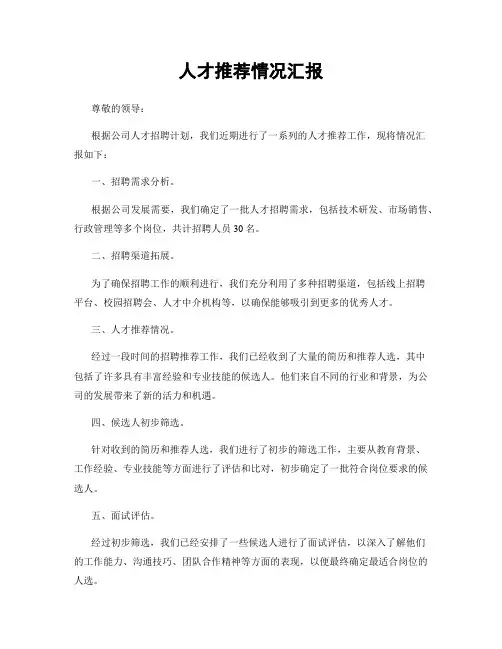 人才推荐情况汇报

尊敬的领导：

根据公司人才招聘计划，我们近期进行了一系列的人才推荐工作，现将情况汇报如下：

一、招聘需求分析。

根据公司发展需要，我们确定了一批人才招聘需求，包括技术研发、市场销售、行政管理等多个岗位，共计招聘人员30名。

二、招聘渠道拓展。

为了确保招聘工作的顺利进行，我们充分利用了多种招聘渠道，包括线上招聘平台、校园招聘会、人才中介机构等，以确保能够吸引到更多的优秀人才。

三、人才推荐情况。

经过一段时间的招聘推荐工作，我们已经收到了大量的简历和推荐人选，其中包括了许多具有丰富经验和专业技能的候选人。他们来自不同的行业和背景，为公司的发展带来了新的活力和机遇。

四、候选人初步筛选。

针对收到的简历和推荐人选，我们进行了初步的筛选工作，主要从教育背景、工作经验、专业技能等方面进行了评估和比对，初步确定了一批符合岗位要求的候选人。

五、面试评估。

经过初步筛选，我们已经安排了一些候选人进行了面试评估，以深入了解他们的工作能力、沟通技巧、团队合作精神等方面的表现，以便最终确定最适合岗位的人选。